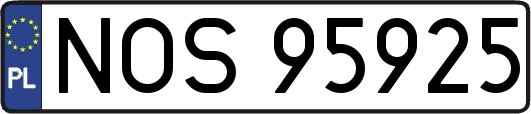 PL
NOS 95925